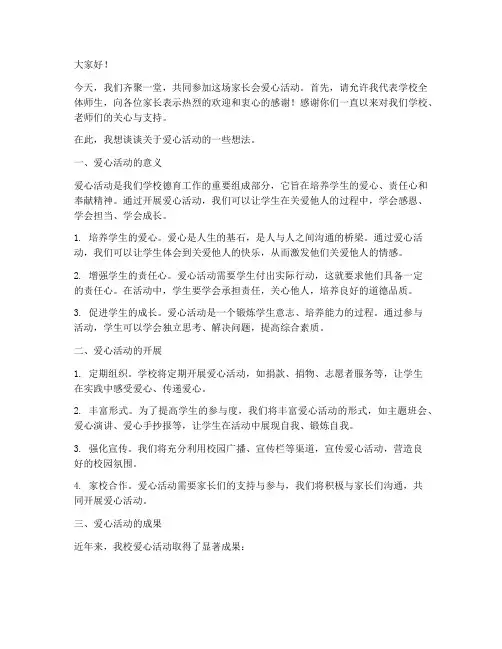 大家好！

今天，我们齐聚一堂，共同参加这场家长会爱心活动。首先，请允许我代表学校全体师生，向各位家长表示热烈的欢迎和衷心的感谢！感谢你们一直以来对我们学校、老师们的关心与支持。

在此，我想谈谈关于爱心活动的一些想法。

一、爱心活动的意义

爱心活动是我们学校德育工作的重要组成部分，它旨在培养学生的爱心、责任心和奉献精神。通过开展爱心活动，我们可以让学生在关爱他人的过程中，学会感恩、学会担当、学会成长。

1. 培养学生的爱心。爱心是人生的基石，是人与人之间沟通的桥梁。通过爱心活动，我们可以让学生体会到关爱他人的快乐，从而激发他们关爱他人的情感。

2. 增强学生的责任心。爱心活动需要学生付出实际行动，这就要求他们具备一定的责任心。在活动中，学生要学会承担责任，关心他人，培养良好的道德品质。

3. 促进学生的成长。爱心活动是一个锻炼学生意志、培养能力的过程。通过参与活动，学生可以学会独立思考、解决问题，提高综合素质。

二、爱心活动的开展

1. 定期组织。学校将定期开展爱心活动，如捐款、捐物、志愿者服务等，让学生在实践中感受爱心、传递爱心。

2. 丰富形式。为了提高学生的参与度，我们将丰富爱心活动的形式，如主题班会、爱心演讲、爱心手抄报等，让学生在活动中展现自我、锻炼自我。

3. 强化宣传。我们将充分利用校园广播、宣传栏等渠道，宣传爱心活动，营造良好的校园氛围。

4. 家校合作。爱心活动需要家长们的支持与参与，我们将积极与家长们沟通，共同开展爱心活动。

三、爱心活动的成果

近年来，我校爱心活动取得了显著成果：